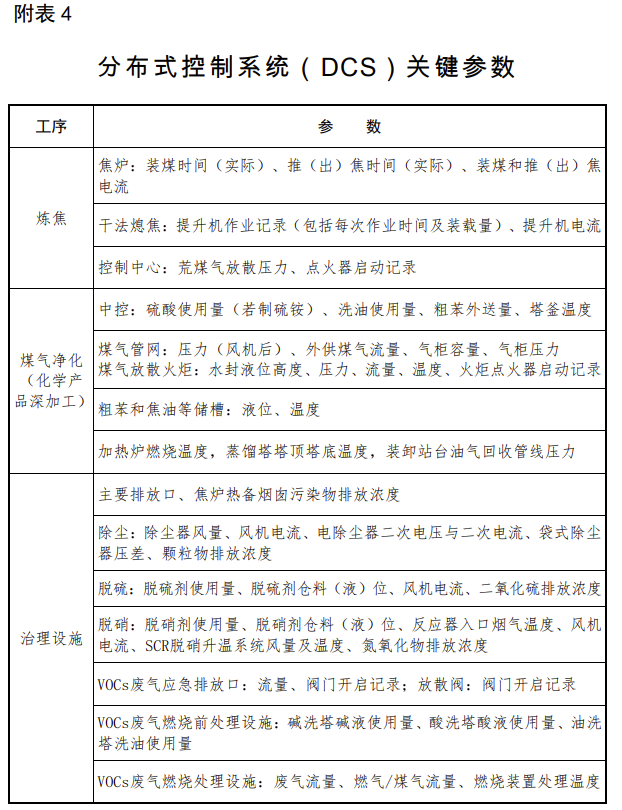 附表 4

分布式控制系统（DCS）关键参数

| 工序 | 参　数 |
|---|---|
| 炼焦 | 焦炉：装煤时间（实际）、推（出）焦时间（实际）、装煤和推（出）焦电流 |
| 炼焦 | 干法熄焦：提升机作业记录（包括每次作业时间及装载量）、提升机电流 |
| 炼焦 | 控制中心：荒煤气放散压力、点火器启动记录 |
| 煤气净化（化学产品深加工） | 中控：硫酸使用量（若制硫铵）、洗油使用量、粗苯外送量、塔釜温度 |
| 煤气净化（化学产品深加工） | 煤气管网：压力（风机后）、外供煤气流量、气柜容量、气柜压力 煤气放散火炬：水封液位高度、压力、流量、温度、火炬点火器启动记录 |
| 煤气净化（化学产品深加工） | 粗苯和焦油等储槽：液位、温度 |
| 煤气净化（化学产品深加工） | 加热炉燃烧温度，蒸馏塔塔顶塔底温度，装卸站台油气回收管线压力 |
| 治理设施 | 主要排放口、焦炉热备烟囱污染物排放浓度 |
| 治理设施 | 除尘：除尘器风量、风机电流、电除尘器二次电压与二次电流、袋式除尘器压差、颗粒物排放浓度 |
| 治理设施 | 脱硫：脱硫剂使用量、脱硫剂仓料（液）位、风机电流、二氧化硫排放浓度 |
| 治理设施 | 脱硝：脱硝剂使用量、脱硝剂仓料（液）位、反应器入口烟气温度、风机电流、SCR脱硝升温系统风量及温度、氮氧化物排放浓度 |
| 治理设施 | VOCs废气应急排放口：流量、阀门开启记录；放散阀：阀门开启记录 |
| 治理设施 | VOCs废气燃烧前处理设施：碱洗塔碱液使用量、酸洗塔酸液使用量、油洗塔洗油使用量 |
| 治理设施 | VOCs废气燃烧处理设施：废气流量、燃气/煤气流量、燃烧装置处理温度 |